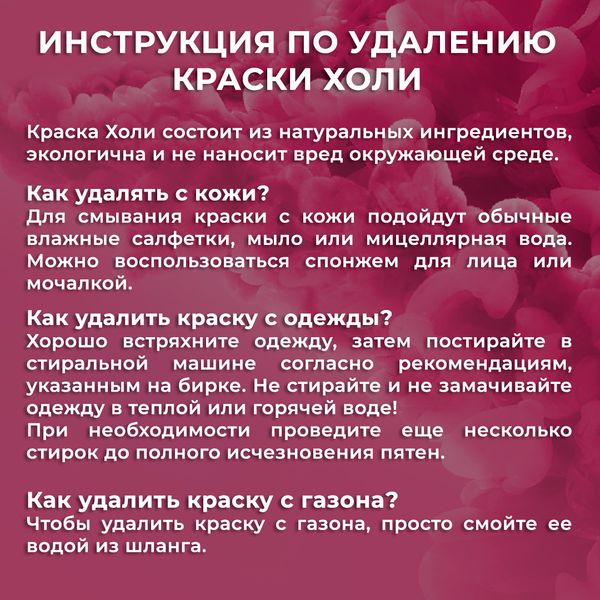 ИНСТРУКЦИЯ ПО УДАЛЕНИЮ КРАСКИ ХОЛИ

Краска Холи состоит из натуральных ингредиентов, экологична и не наносит вред окружающей среде.

Как удалять с кожи?
Для смывания краски с кожи подойдут обычные влажные салфетки, мыло или мицеллярная вода. Можно воспользоваться спонжем для лица или мочалкой.

Как удалить краску с одежды?
Хорошо встряхните одежду, затем постирайте в стиральной машине согласно рекомендациям, указанным на бирке. Не стирайте и не замачивайте одежду в теплой или горячей воде!
При необходимости проведите еще несколько стирок до полного исчезновения пятен.

Как удалить краску с газона?
Чтобы удалить краску с газона, просто смойте ее водой из шланга.